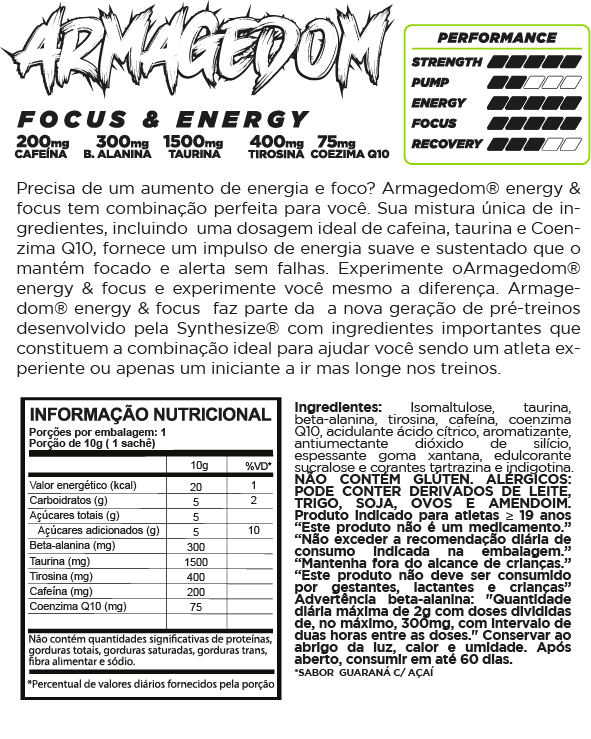 ARMAGEDOM

FOCUS & ENERGY

200mg CAFEÍNA 300mg B. ALANINA 1500mg TAURINA 400mg TIROSINA 75mg COEZIMA Q10

PERFORMANCE
STRENGTH
PUMP
ENERGY
FOCUS
RECOVERY

Precisa de um aumento de energia e foco? Armagedom® energy & focus tem combinação perfeita para você. Sua mistura única de ingredientes, incluindo uma dosagem ideal de cafeina, taurina e Coenzima Q10, fornece um impulso de energia suave e sustentado que o mantém focado e alerta sem falhas. Experimente oArmagedom® energy & focus e experimente você mesmo a diferença. Armagedom® energy & focus faz parte da a nova geração de pré-treinos desenvolvido pela Synthesize® com ingredientes importantes que constituem a combinação ideal para ajudar você sendo um atleta experiente ou apenas um iniciante a ir mas longe nos treinos.

INFORMAÇÃO NUTRICIONAL
Porções por embalagem: 1
Porção de 10g ( 1 sachê)

| | 10g | %VD* |
|---|---|---|
| Valor energético (kcal) | 20 | 1 |
| Carboidratos (g) | 5 | 2 |
| Açúcares totais (g) | 5 | |
| Açúcares adicionados (g) | 5 | 10 |
| Beta-alanina (mg) | 300 | |
| Taurina (mg) | 1500 | |
| Tirosina (mg) | 400 | |
| Cafeína (mg) | 200 | |
| Coenzima Q10 (mg) | 75 | |

Não contém quantidades significativas de proteínas, gorduras totais, gorduras saturadas, gorduras trans, fibra alimentar e sódio.

*Percentual de valores diários fornecidos pela porção

Ingredientes: Isomaltulose, taurina, beta-alanina, tirosina, cafeína, coenzima Q10, acidulante ácido cítrico, aromatizante, antiumectante dióxido de silício, espessante goma xantana, edulcorante sucralose e corantes tartrazina e indigotina. NÃO CONTÉM GLÚTEN. ALÉRGICOS: PODE CONTER DERIVADOS DE LEITE, TRIGO, SOJA, OVOS E AMENDOIM. Produto indicado para atletas ≥ 19 anos "Este produto não é um medicamento." "Não exceder a recomendação diária de consumo indicada na embalagem." "Mantenha fora do alcance de crianças." "Este produto não deve ser consumido por gestantes, lactantes e crianças" Advertência beta-alanina: "Quantidade diária máxima de 2g com doses divididas de, no máximo, 300mg, com intervalo de duas horas entre as doses." Conservar ao abrigo da luz, calor e umidade. Após aberto, consumir em até 60 dias.
*SABOR GUARANÁ C/ AÇAÍ